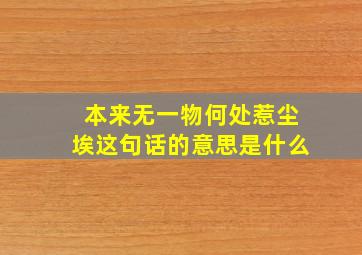 本来无一物何处惹尘埃这句话的意思是什么